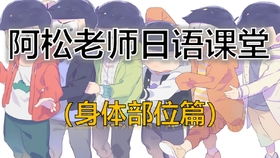 阿松老师日语课堂

（身体部位篇）